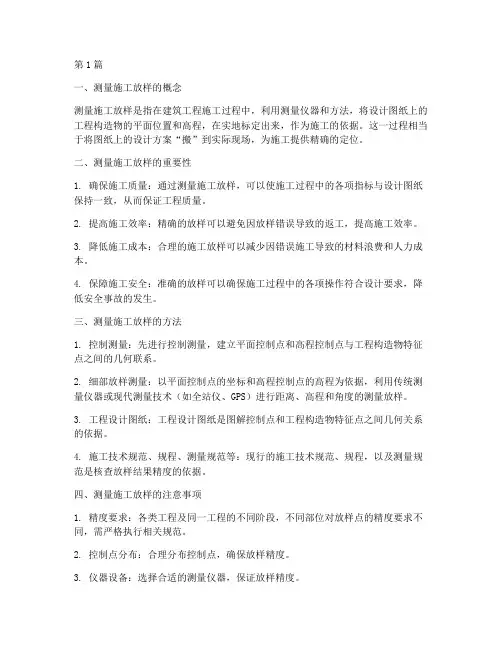 第1篇

一、测量施工放样的概念

测量施工放样是指在建筑工程施工过程中，利用测量仪器和方法，将设计图纸上的工程构造物的平面位置和高程，在实地标定出来，作为施工的依据。这一过程相当于将图纸上的设计方案“搬”到实际现场，为施工提供精确的定位。

二、测量施工放样的重要性

1. 确保施工质量：通过测量施工放样，可以使施工过程中的各项指标与设计图纸保持一致，从而保证工程质量。

2. 提高施工效率：精确的放样可以避免因放样错误导致的返工，提高施工效率。

3. 降低施工成本：合理的施工放样可以减少因错误施工导致的材料浪费和人力成本。

4. 保障施工安全：准确的放样可以确保施工过程中的各项操作符合设计要求，降低安全事故的发生。

三、测量施工放样的方法

1. 控制测量：先进行控制测量，建立平面控制点和高程控制点与工程构造物特征点之间的几何联系。

2. 细部放样测量：以平面控制点的坐标和高程控制点的高程为依据，利用传统测量仪器或现代测量技术（如全站仪、GPS）进行距离、高程和角度的测量放样。

3. 工程设计图纸：工程设计图纸是图解控制点和工程构造物特征点之间几何关系的依据。

4. 施工技术规范、规程、测量规范等：现行的施工技术规范、规程，以及测量规范是核查放样结果精度的依据。

四、测量施工放样的注意事项

1. 精度要求：各类工程及同一工程的不同阶段，不同部位对放样点的精度要求不同，需严格执行相关规范。

2. 控制点分布：合理分布控制点，确保放样精度。

3. 仪器设备：选择合适的测量仪器，保证放样精度。